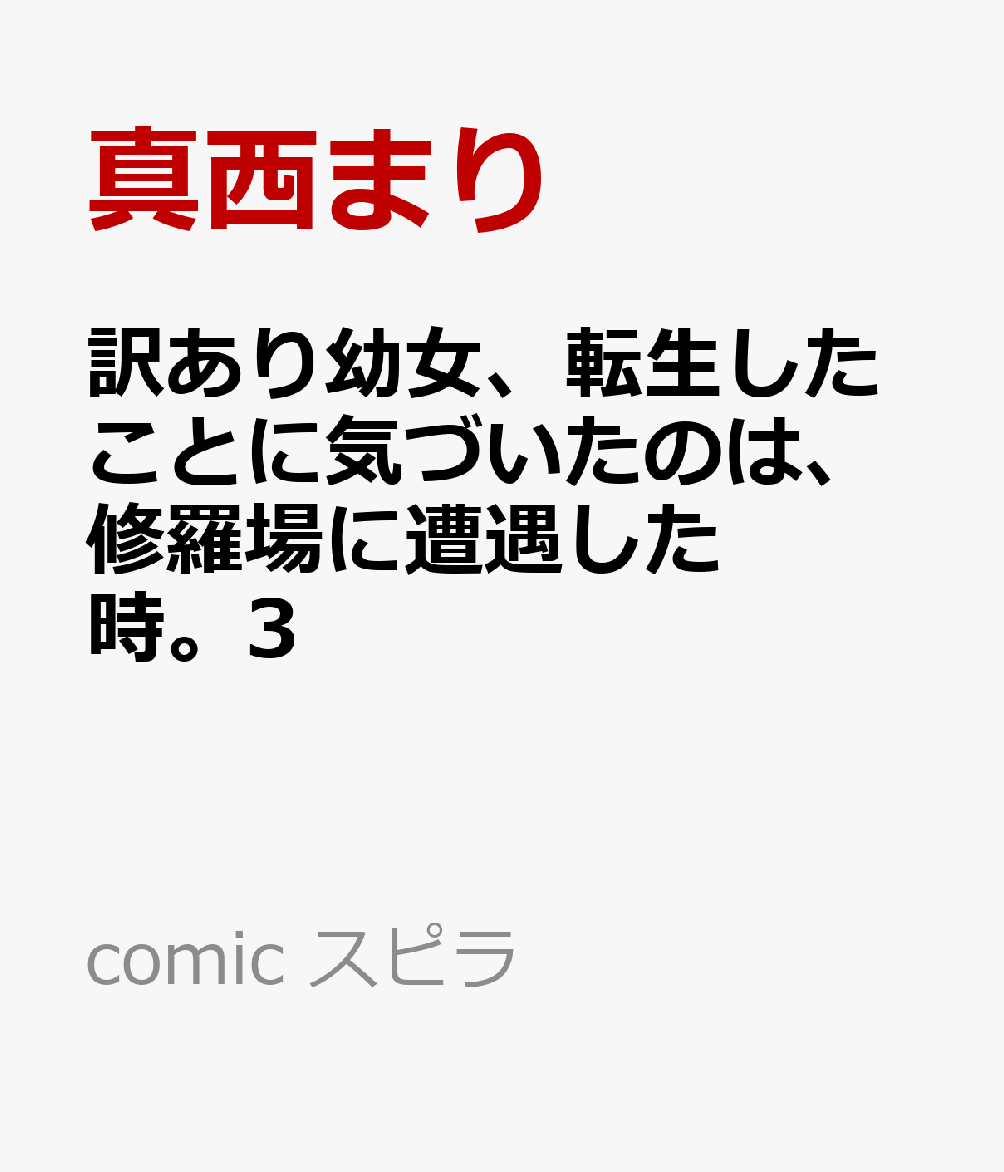 真西まり

訳あり幼女、転生したことに気づいたのは、修羅場に遭遇した時。3

comic スピラ